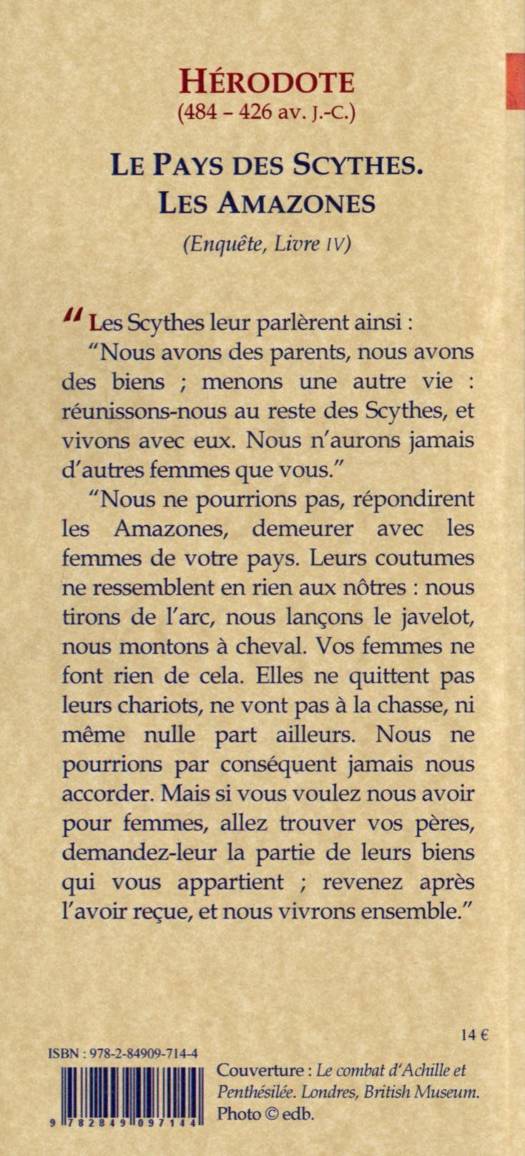 HÉRODOTE
(484 – 426 av. J.-C.)

LE PAYS DES SCYTHES.
LES AMAZONES

(Enquête, Livre IV)

" Les Scythes leur parlèrent ainsi :
"Nous avons des parents, nous avons des biens ; menons une autre vie : réunissons-nous au reste des Scythes, et vivons avec eux. Nous n'aurons jamais d'autres femmes que vous."

"Nous ne pourrions pas, répondirent les Amazones, demeurer avec les femmes de votre pays. Leurs coutumes ne ressemblent en rien aux nôtres : nous tirons de l'arc, nous lançons le javelot, nous montons à cheval. Vos femmes ne font rien de cela. Elles ne quittent pas leurs chariots, ne vont pas à la chasse, ni même nulle part ailleurs. Nous ne pourrions par conséquent jamais nous accorder. Mais si vous voulez nous avoir pour femmes, allez trouver vos pères, demandez-leur la partie de leurs biens qui vous appartient ; revenez après l'avoir reçue, et nous vivrons ensemble."

14 €

ISBN : 978-2-84909-714-4

9 782849 097144

Couverture : Le combat d'Achille et Penthésilée. Londres, British Museum. Photo © edb.